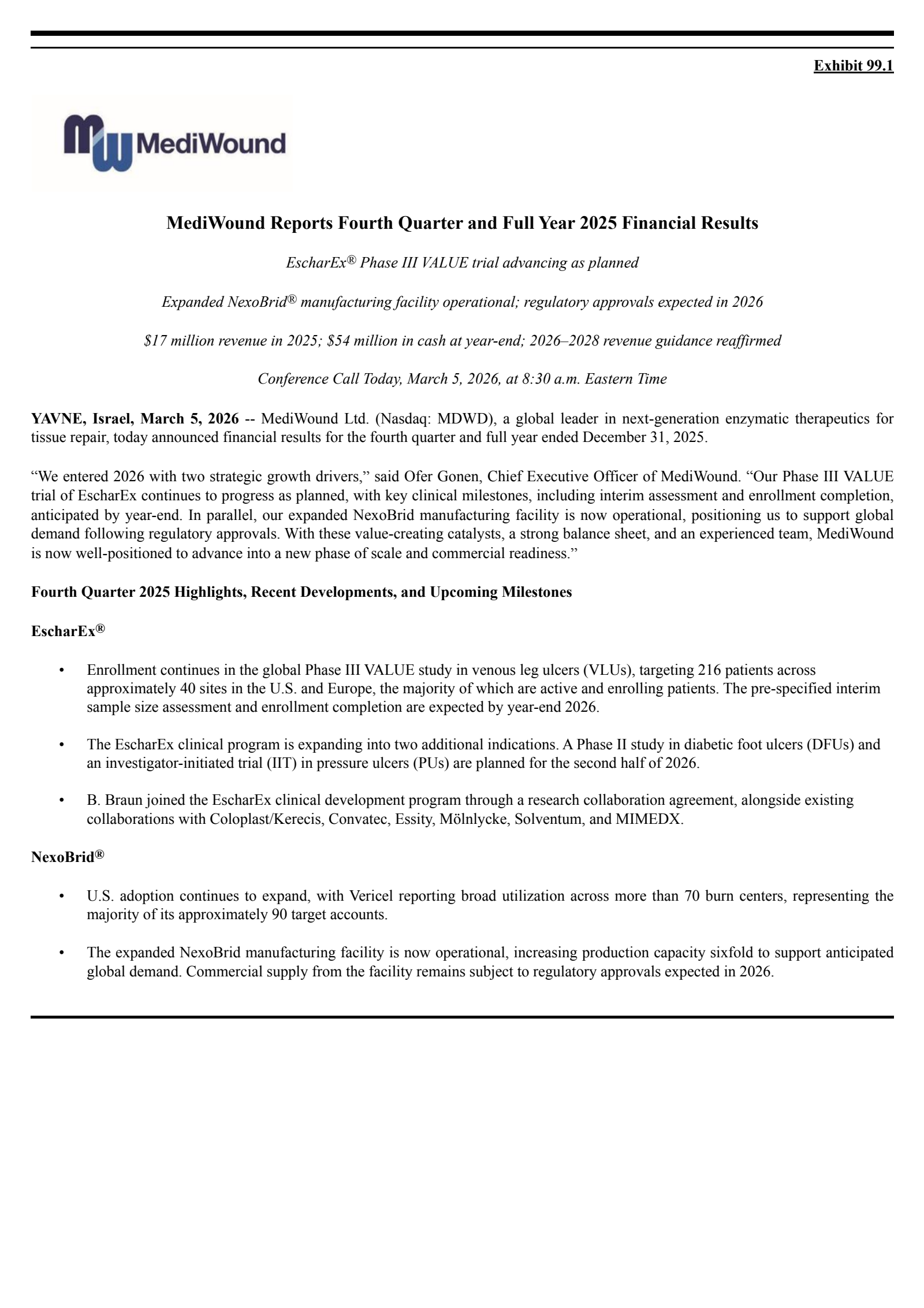 Exhibit 99.1

MediWound

MediWound Reports Fourth Quarter and Full Year 2025 Financial Results

EscharEx® Phase III VALUE trial advancing as planned

Expanded NexoBrid® manufacturing facility operational; regulatory approvals expected in 2026

\$17 million revenue in 2025; \$54 million in cash at year-end; 2026–2028 revenue guidance reaffirmed

Conference Call Today, March 5, 2026, at 8:30 a.m. Eastern Time

YAVNE, Israel, March 5, 2026 -- MediWound Ltd. (Nasdaq: MDWD), a global leader in next-generation enzymatic therapeutics for tissue repair, today announced financial results for the fourth quarter and full year ended December 31, 2025.

“We entered 2026 with two strategic growth drivers,” said Ofer Gonen, Chief Executive Officer of MediWound. “Our Phase III VALUE trial of EscharEx continues to progress as planned, with key clinical milestones, including interim assessment and enrollment completion, anticipated by year-end. In parallel, our expanded NexoBrid manufacturing facility is now operational, positioning us to support global demand following regulatory approvals. With these value-creating catalysts, a strong balance sheet, and an experienced team, MediWound is now well-positioned to advance into a new phase of scale and commercial readiness.”

Fourth Quarter 2025 Highlights, Recent Developments, and Upcoming Milestones

EscharEx®

• Enrollment continues in the global Phase III VALUE study in venous leg ulcers (VLUs), targeting 216 patients across approximately 40 sites in the U.S. and Europe, the majority of which are active and enrolling patients. The pre-specified interim sample size assessment and enrollment completion are expected by year-end 2026.

• The EscharEx clinical program is expanding into two additional indications. A Phase II study in diabetic foot ulcers (DFUs) and an investigator-initiated trial (IIT) in pressure ulcers (PUs) are planned for the second half of 2026.

• B. Braun joined the EscharEx clinical development program through a research collaboration agreement, alongside existing collaborations with Coloplast/Kerecis, Convatec, Essity, Mölnlycke, Solventum, and MIMEDX.

NexoBrid®

• U.S. adoption continues to expand, with Vericel reporting broad utilization across more than 70 burn centers, representing the majority of its approximately 90 target accounts.

• The expanded NexoBrid manufacturing facility is now operational, increasing production capacity sixfold to support anticipated global demand. Commercial supply from the facility remains subject to regulatory approvals expected in 2026.